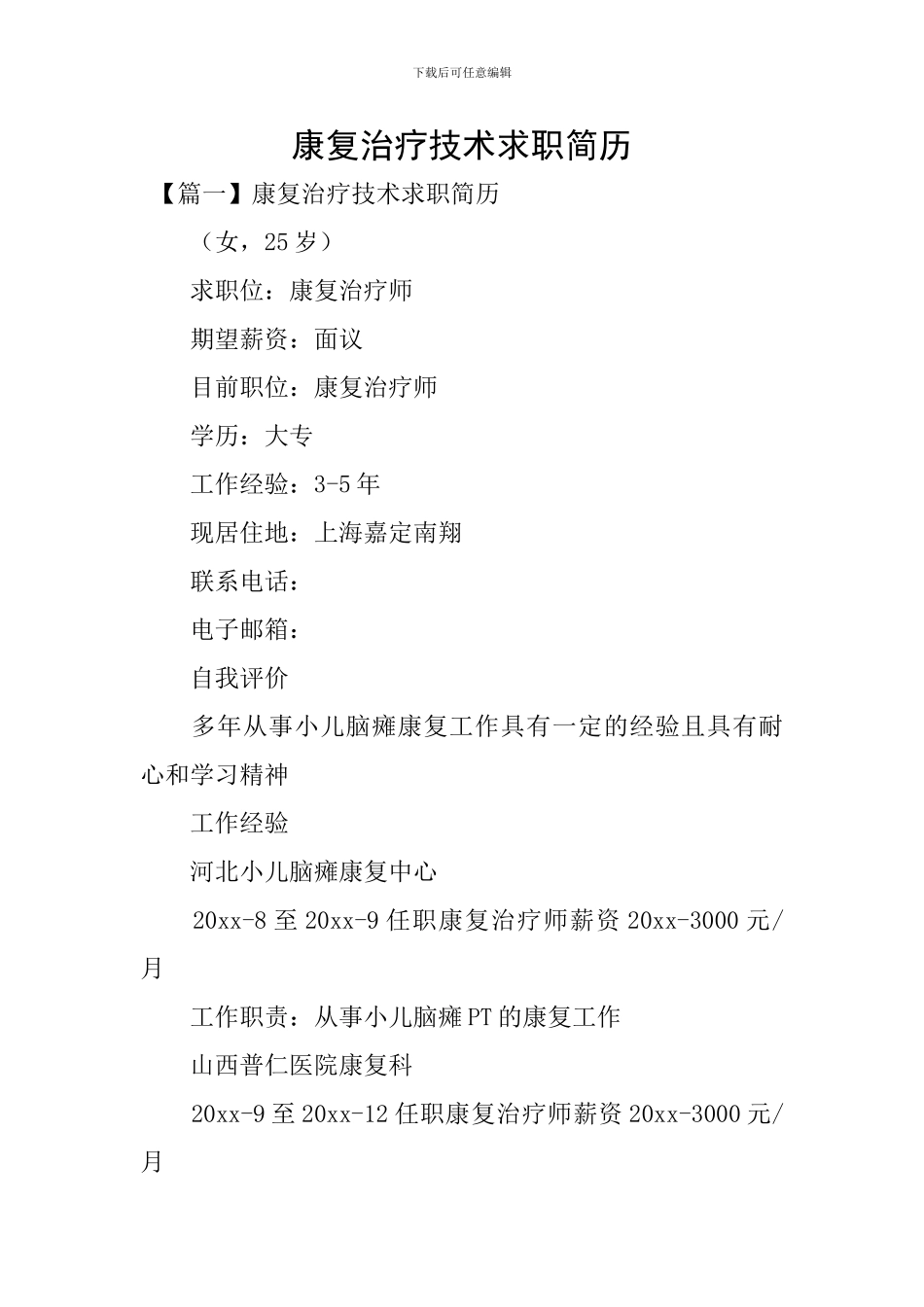 下载后可任意编辑

康复治疗技术求职简历

【篇一】康复治疗技术求职简历

（女，25岁）

求职位：康复治疗师

期望薪资：面议

目前职位：康复治疗师

学历：大专

工作经验：3-5年

现居住地：上海嘉定南翔

联系电话：

电子邮箱：

自我评价

多年从事小儿脑瘫康复工作具有一定的经验且具有耐心和学习精神

工作经验

河北小儿脑瘫康复中心

20xx-8至20xx-9任职康复治疗师薪资20xx-3000元/月

工作职责：从事小儿脑瘫PT的康复工作

山西普仁医院康复科

20xx-9至20xx-12任职康复治疗师薪资20xx-3000元/月